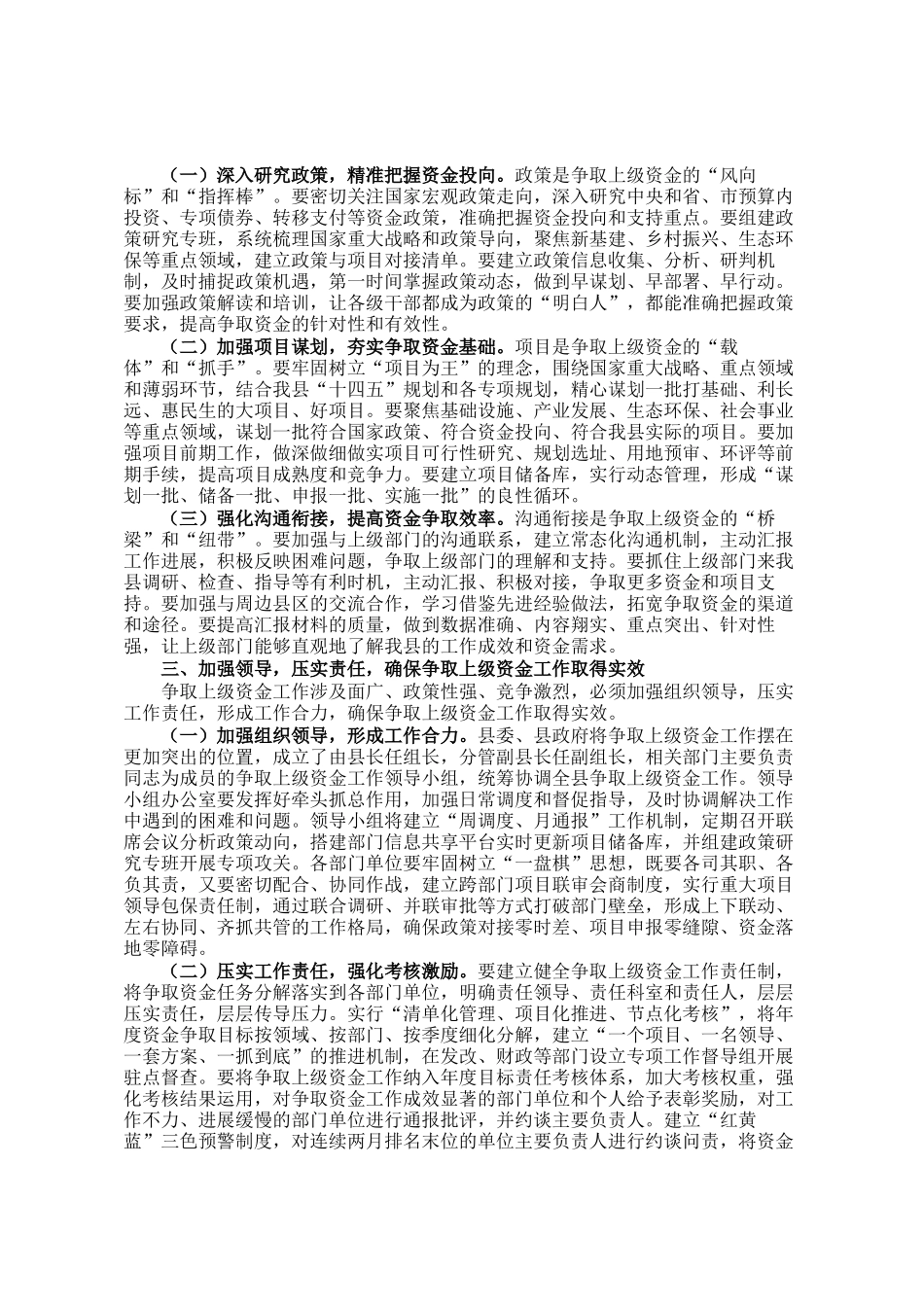 （一）深入研究政策，精准把握资金投向。政策是争取上级资金的“风向标”和“指挥棒”。要密切关注国家宏观政策走向，深入研究中央和省、市预算内投资、专项债券、转移支付等资金政策，准确把握资金投向和支持重点。要组建政策研究专班，系统梳理国家重大战略和政策导向，聚焦新基建、乡村振兴、生态环保等重点领域，建立政策与项目对接清单。要建立政策信息收集、分析、研判机制，及时捕捉政策机遇，第一时间掌握政策动态，做到早谋划、早部署、早行动。要加强政策解读和培训，让各级干部都成为政策的“明白人”，都能准确把握政策要求，提高争取资金的针对性和有效性。

（二）加强项目谋划，夯实争取资金基础。项目是争取上级资金的“载体”和“抓手”。要牢固树立“项目为王”的理念，围绕国家重大战略、重点领域和薄弱环节，结合我县“十四五”规划和各专项规划，精心谋划一批打基础、利长远、惠民生的大项目、好项目。要聚焦基础设施、产业发展、生态环保、社会事业等重点领域，谋划一批符合国家政策、符合资金投向、符合我县实际的项目。要加强项目前期工作，做深做细做实项目可行性研究、规划选址、用地预审、环评等前期手续，提高项目成熟度和竞争力。要建立项目储备库，实行动态管理，形成“谋划一批、储备一批、申报一批、实施一批”的良性循环。

（三）强化沟通衔接，提高资金争取效率。沟通衔接是争取上级资金的“桥梁”和“纽带”。要加强与上级部门的沟通联系，建立常态化沟通机制，主动汇报工作进展，积极反映困难问题，争取上级部门的理解和支持。要抓住上级部门来我县调研、检查、指导等有利时机，主动汇报、积极对接，争取更多资金和项目支持。要加强与周边县区的交流合作，学习借鉴先进经验做法，拓宽争取资金的渠道和途径。要提高汇报材料的质量，做到数据准确、内容翔实、重点突出、针对性强，让上级部门能够直观地了解我县的工作成效和资金需求。

三、加强领导，压实责任，确保争取上级资金工作取得实效

争取上级资金工作涉及面广、政策性强、竞争激烈，必须加强组织领导，压实工作责任，形成工作合力，确保争取上级资金工作取得实效。

（一）加强组织领导，形成工作合力。县委、县政府将争取上级资金工作摆在更加突出的位置，成立了由县长任组长，分管副县长任副组长，相关部门主要负责同志为成员的争取上级资金工作领导小组，统筹协调全县争取上级资金工作。领导小组办公室要发挥好牵头抓总作用，加强日常调度和督促指导，及时协调解决工作中遇到的困难和问题。领导小组将建立“周调度、月通报”工作机制，定期召开联席会议分析政策动向，搭建部门信息共享平台实时更新项目储备库，并组建政策研究专班开展专项攻关。各部门单位要牢固树立“一盘棋”思想，既要各司其职、各负其责，又要密切配合、协同作战，建立跨部门项目联审会商制度，实行重大项目领导包保责任制，通过联合调研、并联审批等方式打破部门壁垒，形成上下联动、左右协同、齐抓共管的工作格局，确保政策对接零时差、项目申报零缝隙、资金落地零障碍。

（二）压实工作责任，强化考核激励。要建立健全争取上级资金工作责任制，将争取资金任务分解落实到各部门单位，明确责任领导、责任科室和责任人，层层压实责任，层层传导压力。实行“清单化管理、项目化推进、节点化考核”，将年度资金争取目标按领域、按部门、按季度细化分解，建立“一个项目、一名领导、一套方案、一抓到底”的推进机制，在发改、财政等部门设立专项工作督导组开展驻点督查。要将争取上级资金工作纳入年度目标责任考核体系，加大考核权重，强化考核结果运用，对争取资金工作成效显著的部门单位和个人给予表彰奖励，对工作不力、进展缓慢的部门单位进行通报批评，并约谈主要负责人。建立“红黄蓝”三色预警制度，对连续两月排名末位的单位主要负责人进行约谈问责，将资金